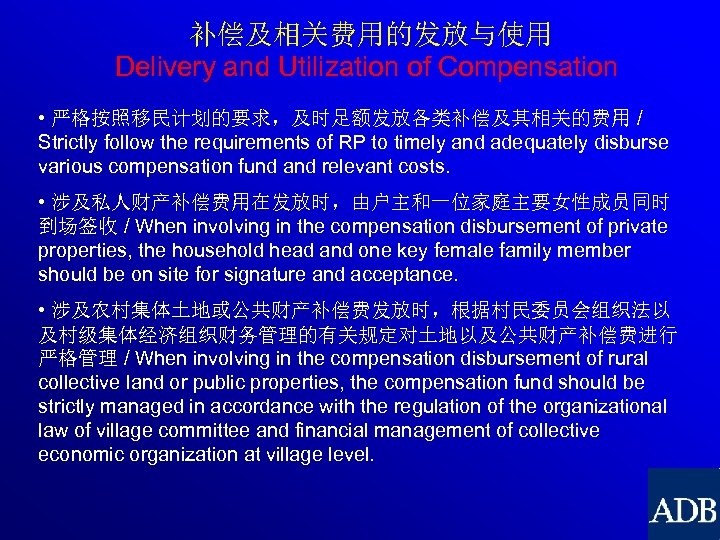 补偿及相关费用的发放与使用
Delivery and Utilization of Compensation

• 严格按照移民计划的要求，及时足额发放各类补偿及其相关的费用 / Strictly follow the requirements of RP to timely and adequately disburse various compensation fund and relevant costs.

• 涉及私人财产补偿费用在发放时，由户主和一位家庭主要女性成员同时到场签收 / When involving in the compensation disbursement of private properties, the household head and one key female family member should be on site for signature and acceptance.

• 涉及农村集体土地或公共财产补偿费发放时，根据村民委员会组织法以及村级集体经济组织财务管理的有关规定对土地以及公共财产补偿费进行严格管理 / When involving in the compensation disbursement of rural collective land or public properties, the compensation fund should be strictly managed in accordance with the regulation of the organizational law of village committee and financial management of collective economic organization at village level.

ADB